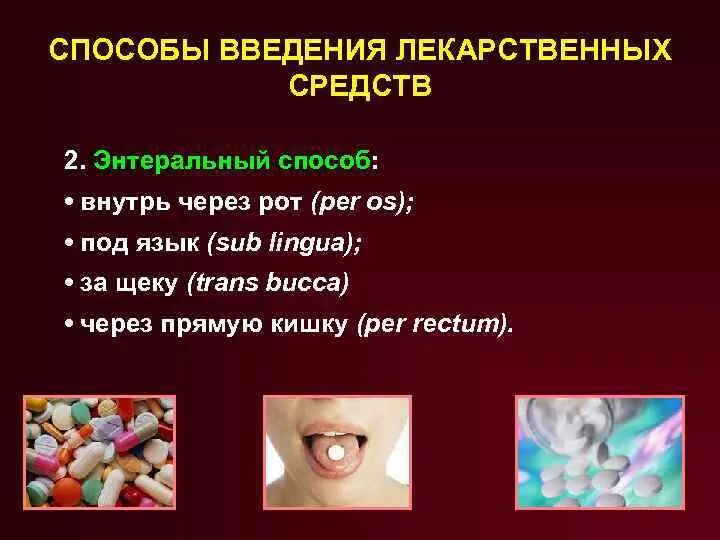 СПОСОБЫ ВВЕДЕНИЯ ЛЕКАРСТВЕННЫХ СРЕДСТВ

2. Энтеральный способ:
• внутрь через рот (per os);
• под язык (sub lingua);
• за щеку (trans bucca)
• через прямую кишку (per rectum).